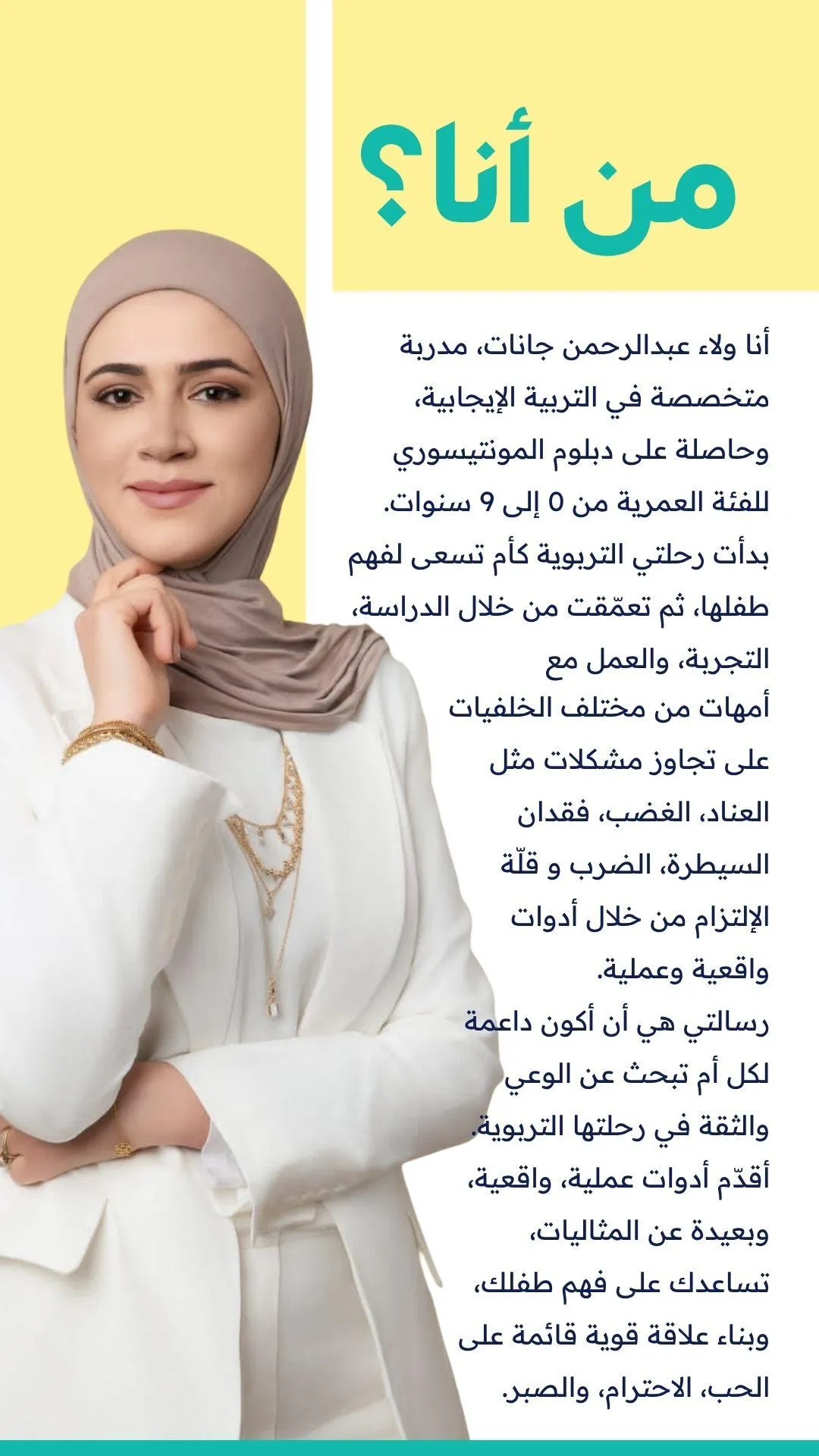 من أنا؟

أنا ولاء عبدالرحمن جانات، مدربة متخصصة في التربية الإيجابية، وحاصلة على دبلوم المونتيسوري للفئة العمرية من 0 إلى 9 سنوات. بدأت رحلتي التربوية كأم تسعى لفهم طفلها، ثم تعمّقت من خلال الدراسة، التجربة، والعمل مع أمهات من مختلف الخلفيات على تجاوز مشكلات مثل العناد، الغضب، فقدان السيطرة، الضرب و قلّة الإلتزام من خلال أدوات واقعية وعملية.

رسالتي هي أن أكون داعمة لكل أم تبحث عن الوعي والثقة في رحلتها التربوية. أقدّم أدوات عملية، واقعية، وبعيدة عن المثاليات، تساعدك على فهم طفلك، وبناء علاقة قوية قائمة على الحب، الاحترام، والصبر.